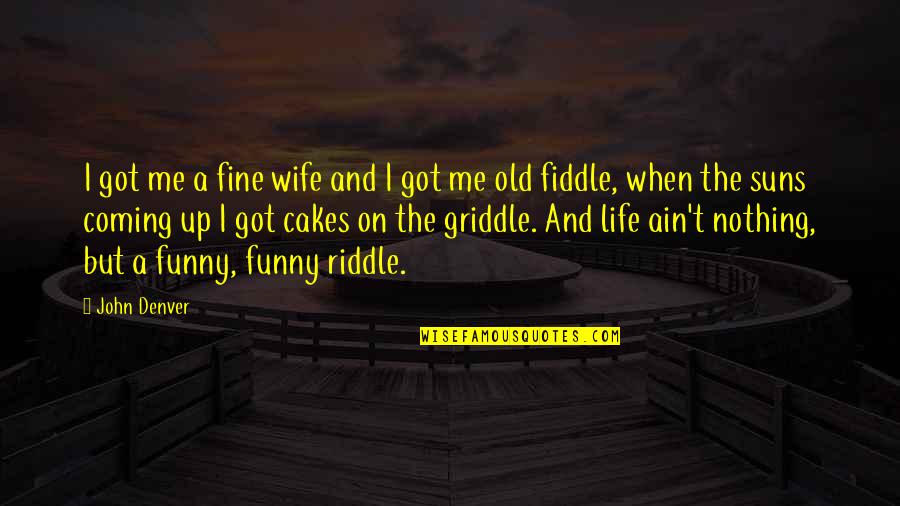 I got me a fine wife and I got me old fiddle, when the suns coming up I got cakes on the griddle. And life ain't nothing, but a funny, funny riddle.

John Denver

WISEFAMOUSQUOTES.COM